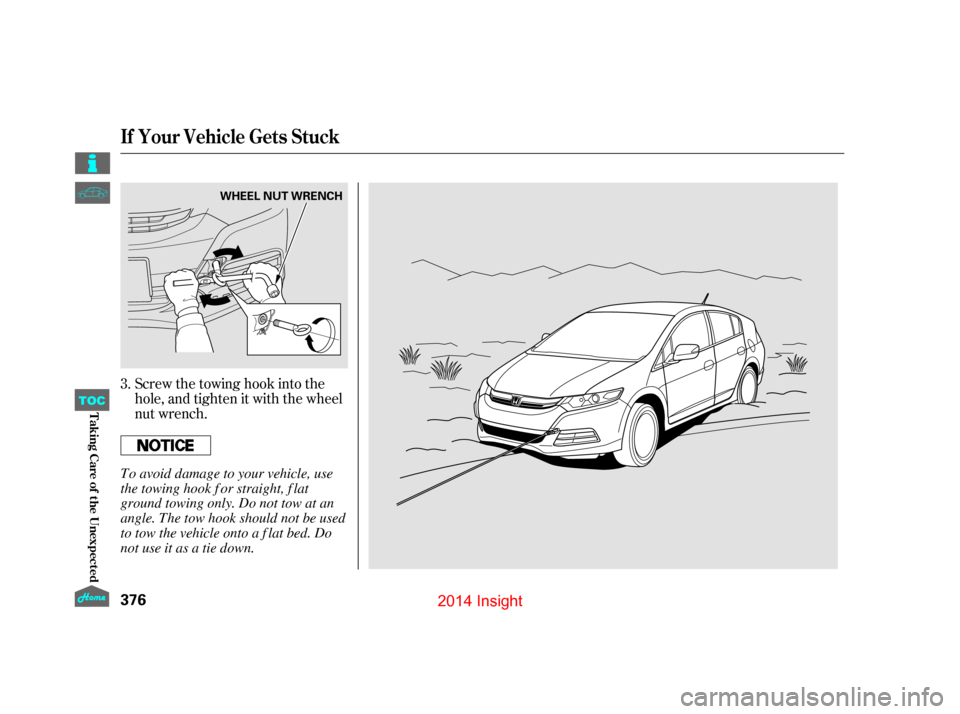 If Your Vehicle Gets Stuck

WHEEL NUT WRENCH

3. Screw the towing hook into the hole, and tighten it with the wheel nut wrench.

NOTICE

To avoid damage to your vehicle, use the towing hook for straight, flat ground towing only. Do not tow at an angle. The tow hook should not be used to tow the vehicle onto a flat bed. Do not use it as a tie down.

TOC

Taking Care of the Unexpected

Home

376

2014 Insight

carmanualsonline.info